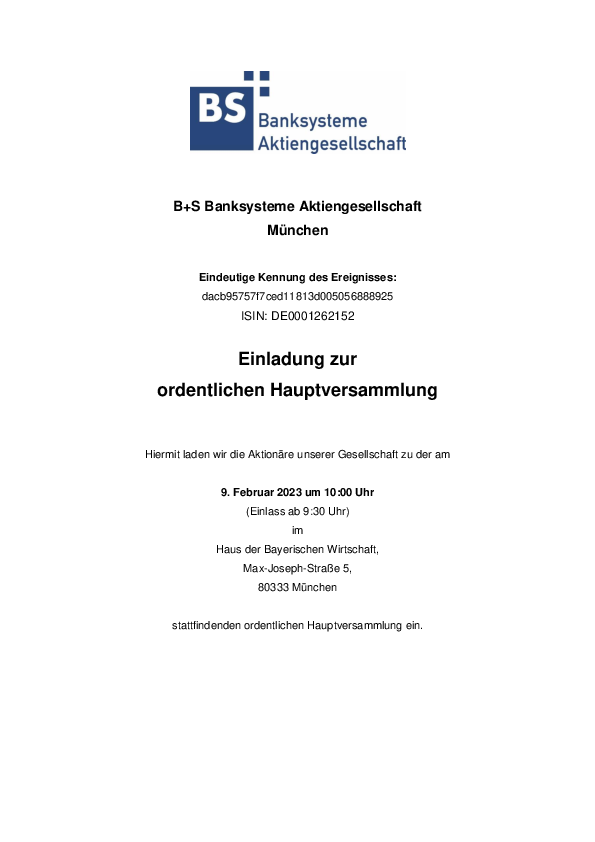 BS Banksysteme Aktiengesellschaft

B+S Banksysteme Aktiengesellschaft
München

Eindeutige Kennung des Ereignisses:
dacb95757f7ced11813d005056888925
ISIN: DE0001262152

Einladung zur
ordentlichen Hauptversammlung

Hiermit laden wir die Aktionäre unserer Gesellschaft zu der am

9. Februar 2023 um 10:00 Uhr
(Einlass ab 9:30 Uhr)
im
Haus der Bayerischen Wirtschaft,
Max-Joseph-Straße 5,
80333 München

stattfindenden ordentlichen Hauptversammlung ein.